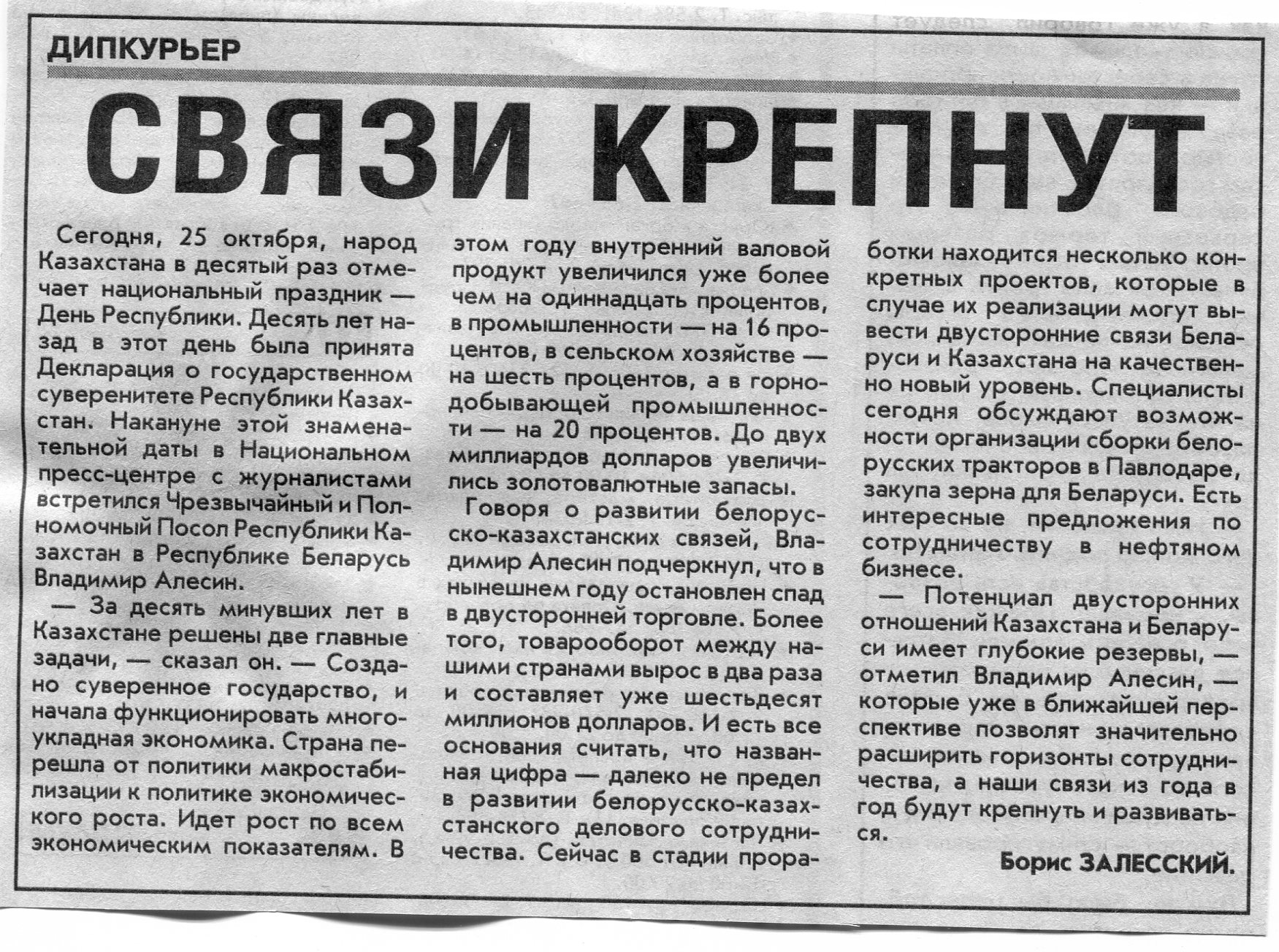 ДИПКУРЬЕР

СВЯЗИ КРЕПНУТ

Сегодня, 25 октября, народ Казахстана в десятый раз отмечает национальный праздник — День Республики. Десять лет назад в этот день была принята Декларация о государственном суверенитете Республики Казахстан. Накануне этой знаменательной даты в Национальном пресс-центре с журналистами встретился Чрезвычайный и Полномочный Посол Республики Казахстан в Республике Беларусь Владимир Алесин.

— За десять минувших лет в Казахстане решены две главные задачи, — сказал он. — Создано суверенное государство, и начала функционировать многоукладная экономика. Страна перешла от политики макростабилизации к политике экономического роста. Идет рост по всем экономическим показателям. В этом году внутренний валовой продукт увеличился уже более чем на одиннадцать процентов, в промышленности — на 16 процентов, в сельском хозяйстве — на шесть процентов, а в горнодобывающей промышленности — на 20 процентов. До двух миллиардов долларов увеличились золотовалютные запасы.

Говоря о развитии белорусско-казахстанских связей, Владимир Алесин подчеркнул, что в нынешнем году остановлен спад в двусторонней торговле. Более того, товарооборот между нашими странами вырос в два раза и составляет уже шестьдесят миллионов долларов. И есть все основания считать, что названная цифра — далеко не предел в развитии белорусско-казахстанского делового сотрудничества. Сейчас в стадии проработки находится несколько конкретных проектов, которые в случае их реализации могут вывести двусторонние связи Беларуси и Казахстана на качественно новый уровень. Специалисты сегодня обсуждают возможности организации сборки белорусских тракторов в Павлодаре, закупа зерна для Беларуси. Есть интересные предложения по сотрудничеству в нефтяном бизнесе.

— Потенциал двусторонних отношений Казахстана и Беларуси имеет глубокие резервы, — отметил Владимир Алесин, — которые уже в ближайшей перспективе позволят значительно расширить горизонты сотрудничества, а наши связи из года в год будут крепнуть и развиваться.

Борис ЗАЛЕССКИЙ.